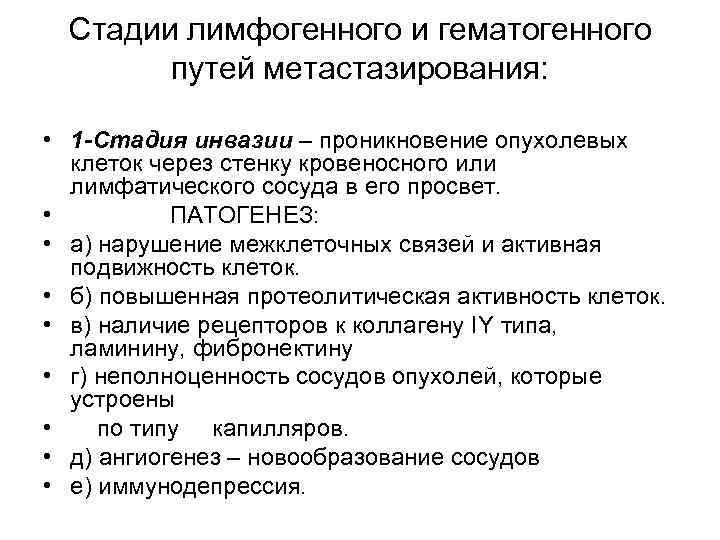 Стадии лимфогенного и гематогенного путей метастазирования:

• 1-Стадия инвазии – проникновение опухолевых клеток через стенку кровеносного или лимфатического сосуда в его просвет.
• ПАТОГЕНЕЗ:
• а) нарушение межклеточных связей и активная подвижность клеток.
• б) повышенная протеолитическая активность клеток.
• в) наличие рецепторов к коллагену IY типа, ламинину, фибронектину
• г) неполноценность сосудов опухолей, которые устроены
• по типу капилляров.
• д) ангиогенез – новообразование сосудов
• е) иммунодепрессия.